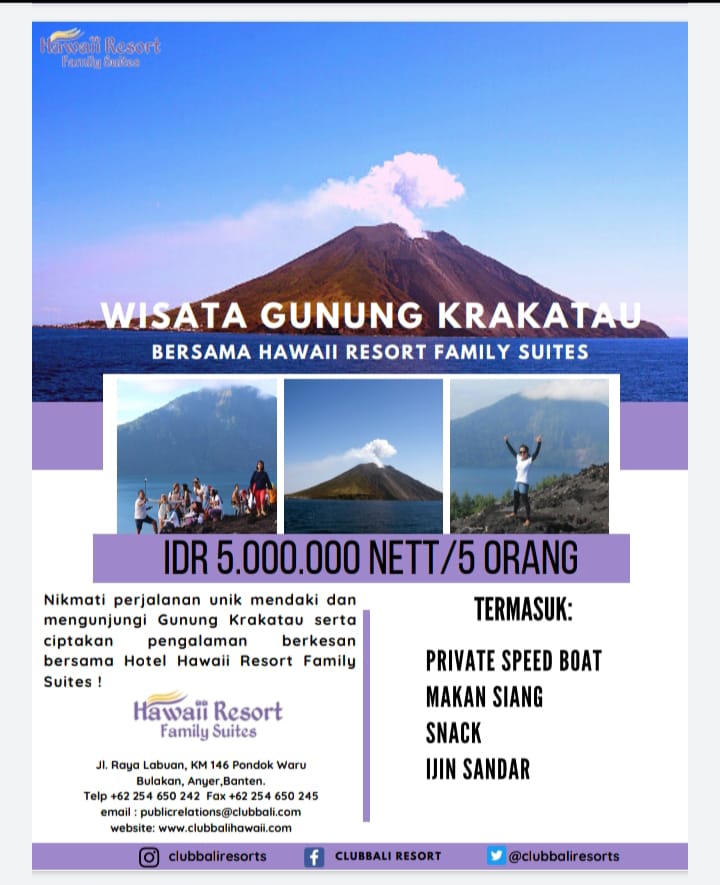 Hawaii Resort
Family Suites

WISATA GUNUNG KRAKATAU

BERSAMA HAWAII RESORT FAMILY SUITES

IDR 5.000.000 NETT/5 ORANG

Nikmati perjalanan unik mendaki dan mengunjungi Gunung Krakatau serta ciptakan pengalaman berkesan bersama Hotel Hawaii Resort Family Suites !

Hawaii Resort
Family Suites

Jl. Raya Labuan, KM 146 Pondok Waru
Bulakan, Anyer,Banten.
Telp +62 254 650 242 Fax +62 254 650 245
email : publicrelations@clubbali.com
website: www.clubbalihawaii.com

TERMASUK:

PRIVATE SPEED BOAT
MAKAN SIANG
SNACK
IJIN SANDAR

clubbaliresorts
CLUBBALI RESORT
@clubbaliresorts